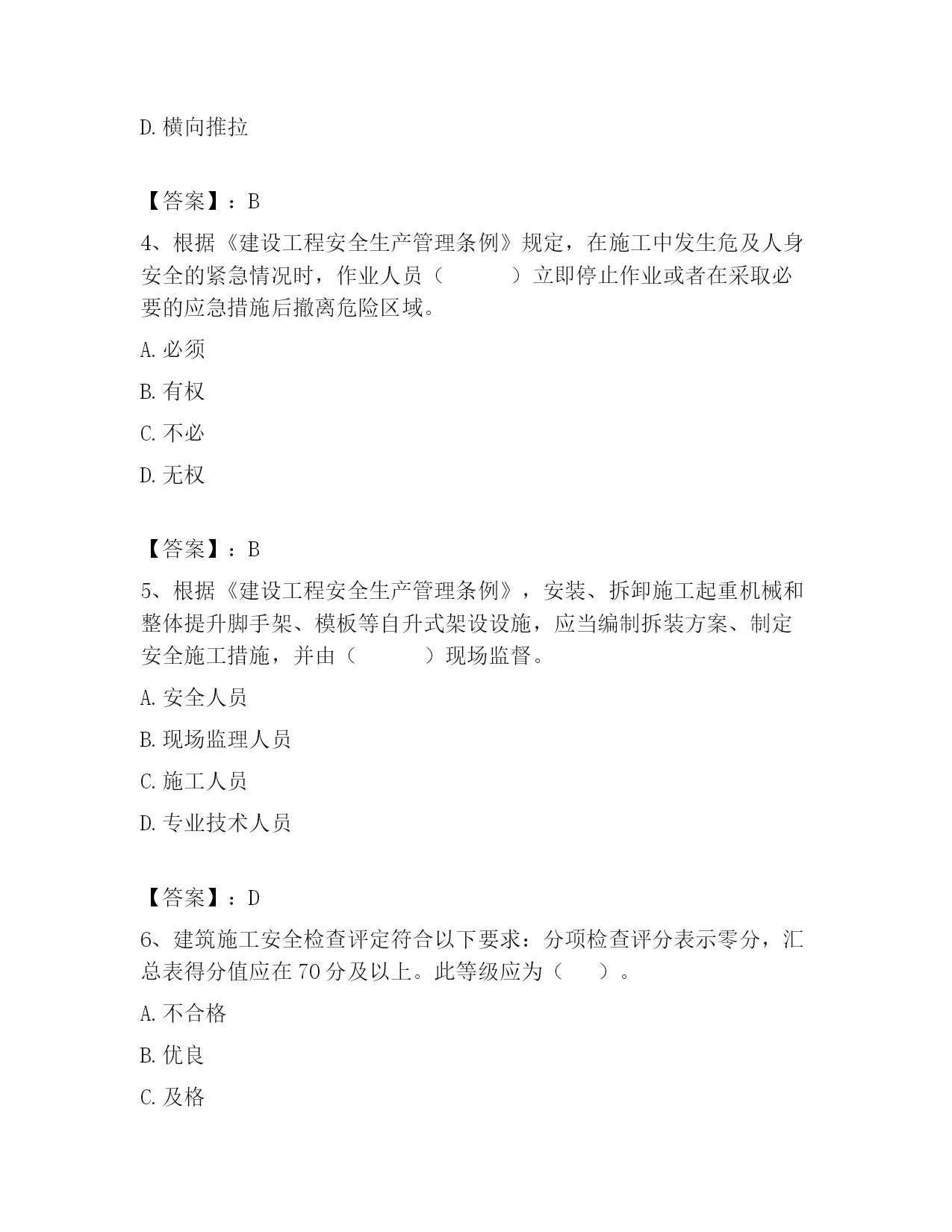 D. 横向推拉

【答案】：B

4、根据《建设工程安全生产管理条例》规定，在施工中发生危及人身安全的紧急情况时，作业人员（　　　）立即停止作业或者在采取必要的应急措施后撤离危险区域。

A. 必须

B. 有权

C. 不必

D. 无权

【答案】：B

5、根据《建设工程安全生产管理条例》，安装、拆卸施工起重机械和整体提升脚手架、模板等自升式架设设施，应当编制拆装方案、制定安全施工措施，并由（　　　）现场监督。

A. 安全人员

B. 现场监理人员

C. 施工人员

D. 专业技术人员

【答案】：D

6、建筑施工安全检查评定符合以下要求：分项检查评分表示零分，汇总表得分值应在 70 分及以上。此等级应为（　　）。

A. 不合格

B. 优良

C. 及格